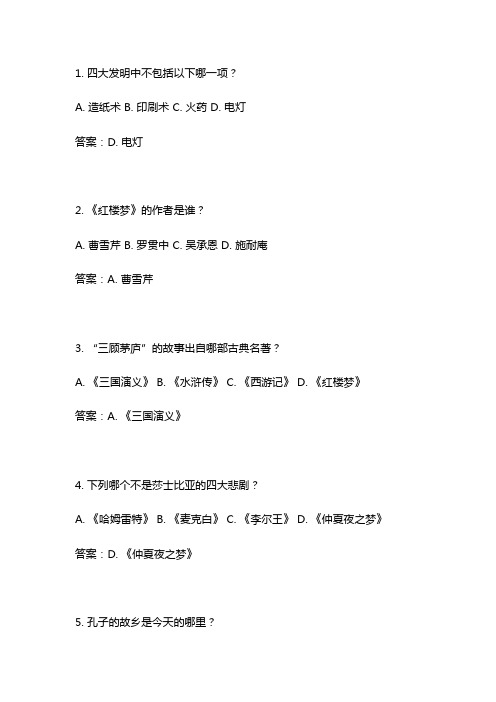 1. 四大发明中不包括以下哪一项？

A. 造纸术 B. 印刷术 C. 火药 D. 电灯

答案：D. 电灯

2. 《红楼梦》的作者是谁？

A. 曹雪芹 B. 罗贯中 C. 吴承恩 D. 施耐庵

答案：A. 曹雪芹

3. “三顾茅庐”的故事出自哪部古典名著？

A. 《三国演义》 B. 《水浒传》 C. 《西游记》 D. 《红楼梦》

答案：A. 《三国演义》

4. 下列哪个不是莎士比亚的四大悲剧？

A. 《哈姆雷特》 B. 《麦克白》 C. 《李尔王》 D. 《仲夏夜之梦》

答案：D. 《仲夏夜之梦》

5. 孔子的故乡是今天的哪里？